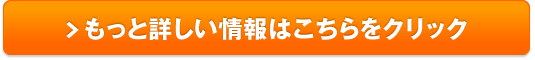 > もっと詳しい情報はこちらをクリック